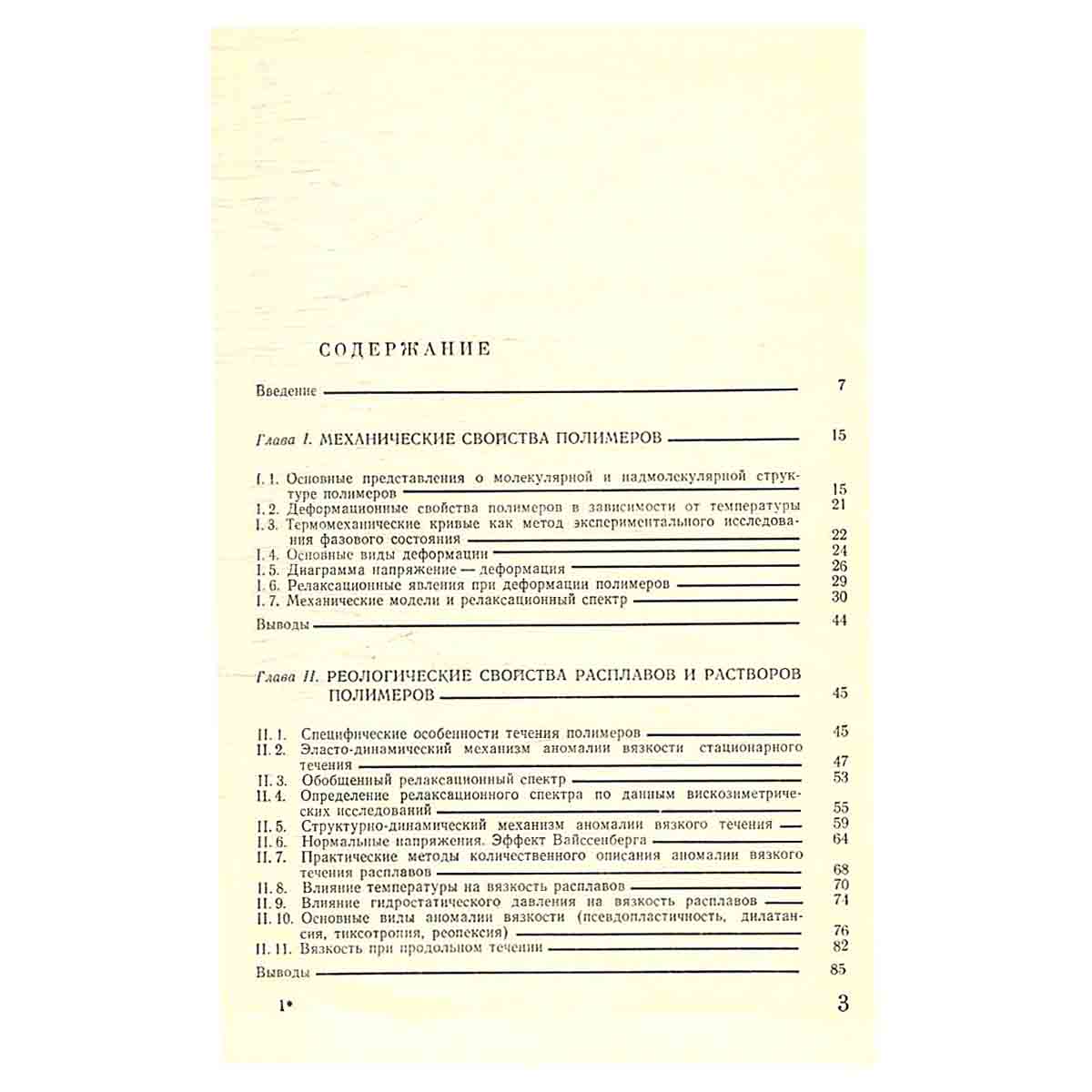 СОДЕРЖАНИЕ

Введение 7

Глава I. МЕХАНИЧЕСКИЕ СВОЙСТВА ПОЛИМЕРОВ 15

I. 1. Основные представления о молекулярной и надмолекулярной структуре полимеров 15
I. 2. Деформационные свойства полимеров в зависимости от температуры 21
I. 3. Термомеханические кривые как метод экспериментального исследования фазового состояния 22
I. 4. Основные виды деформации 24
I. 5. Диаграмма напряжение — деформация 26
I. 6. Релаксационные явления при деформации полимеров 29
I. 7. Механические модели и релаксационный спектр 30
Выводы 44

Глава II. РЕОЛОГИЧЕСКИЕ СВОЙСТВА РАСПЛАВОВ И РАСТВОРОВ ПОЛИМЕРОВ 45

II. 1. Специфические особенности течения полимеров 45
II. 2. Эласто-динамический механизм аномалии вязкости стационарного течения 47
II. 3. Обобщенный релаксационный спектр 53
II. 4. Определение релаксационного спектра по данным вискозиметрических исследований 55
II. 5. Структурно-динамический механизм аномалии вязкого течения 59
II. 6. Нормальные напряжения. Эффект Вайссенберга 64
II. 7. Практические методы количественного описания аномалии вязкого течения расплавов 68
II. 8. Влияние температуры на вязкость расплавов 70
II. 9. Влияние гидростатического давления на вязкость расплавов 74
II. 10. Основные виды аномалии вязкости (псевдопластичность, дилатансия, тиксотропия, реопексия) 76
II. 11. Вязкость при продольном течении 82
Выводы 85

1* 3